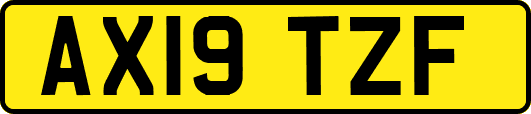 AX19 TZF